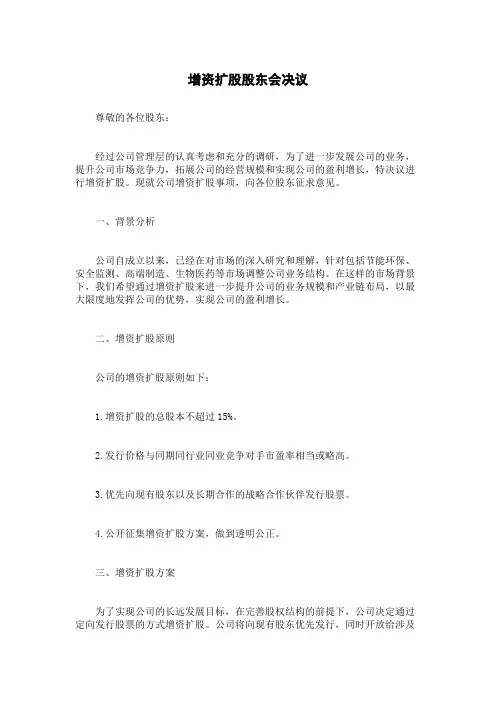 增资扩股股东会决议

尊敬的各位股东：

经过公司管理层的认真考虑和充分的调研，为了进一步发展公司的业务，提升公司市场竞争力，拓展公司的经营规模和实现公司的盈利增长，特决议进行增资扩股。现就公司增资扩股事项，向各位股东征求意见。

一、背景分析

公司自成立以来，已经在对市场的深入研究和理解，针对包括节能环保、安全监测、高端制造、生物医药等市场调整公司业务结构。在这样的市场背景下，我们希望通过增资扩股来进一步提升公司的业务规模和产业链布局，以最大限度地发挥公司的优势，实现公司的盈利增长。

二、增资扩股原则

公司的增资扩股原则如下：

1.增资扩股的总股本不超过 15%。

2.发行价格与同期同行业同业竞争对手市盈率相当或略高。

3.优先向现有股东以及长期合作的战略合作伙伴发行股票。

4.公开征集增资扩股方案，做到透明公正。

三、增资扩股方案

为了实现公司的长远发展目标，在完善股权结构的前提下，公司决定通过定向发行股票的方式增资扩股。公司将向现有股东优先发行，同时开放给涉及